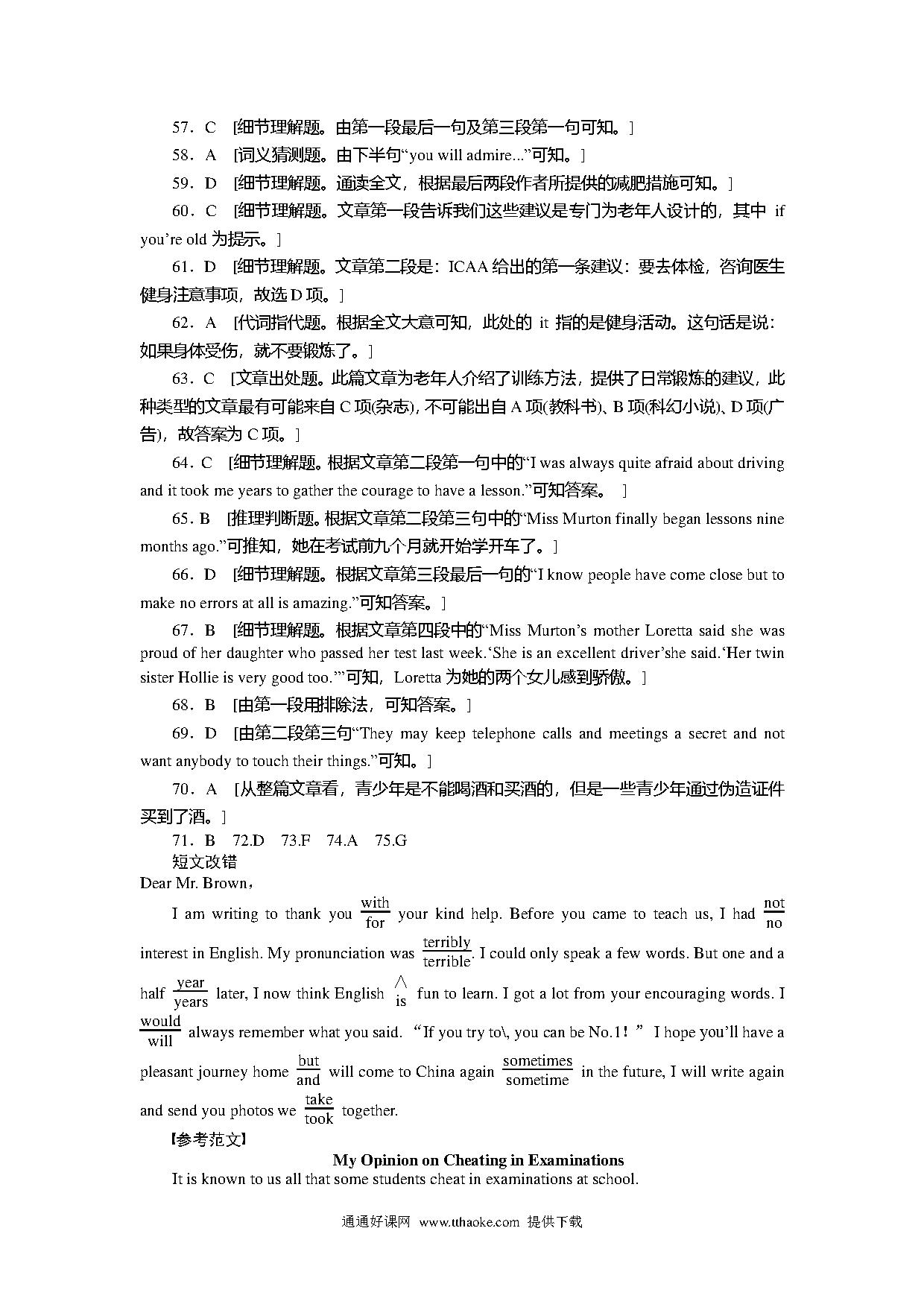 57．C　[细节理解题。由第一段最后一句及第三段第一句可知。]

58．A　[词义猜测题。由下半句“you will admire...”可知。]

59．D　[细节理解题。通读全文，根据最后两段作者所提供的减肥措施可知。]

60．C　[细节理解题。文章第一段告诉我们这些建议是专门为老年人设计的，其中 if you’re old 为提示。]

61．D　[细节理解题。文章第二段是：ICAA 给出的第一条建议：要去体检，咨询医生健身注意事项，故选 D 项。]

62．A　[代词指代题。根据全文大意可知，此处的 it 指的是健身活动。这句话是说：如果身体受伤，就不要锻炼了。]

63．C　[文章出处题。此篇文章为老年人介绍了训练方法，提供了日常锻炼的建议，此种类型的文章最有可能来自 C 项(杂志)，不可能出自 A 项(教科书)、B 项(科幻小说)、D 项(广告)，故答案为 C 项。]

64．C　[细节理解题。根据文章第二段第一句中的“I was always quite afraid about driving and it took me years to gather the courage to have a lesson.”可知答案。　]

65．B　[推理判断题。根据文章第二段第三句中的“Miss Murton finally began lessons nine months ago.”可推知，她在考试前九个月就开始学开车了。]

66．D　[细节理解题。根据文章第三段最后一句的“I know people have come close but to make no errors at all is amazing.”可知答案。]

67．B　[细节理解题。根据文章第四段中的“Miss Murton’s mother Loretta said she was proud of her daughter who passed her test last week.‘She is an excellent driver’she said.‘Her twin sister Hollie is very good too.’”可知，Loretta 为她的两个女儿感到骄傲。]

68．B　[由第一段用排除法，可知答案。]

69．D　[由第二段第三句“They may keep telephone calls and meetings a secret and not want anybody to touch their things.”可知。]

70．A　[从整篇文章看，青少年是不能喝酒和买酒的，但是一些青少年通过伪造证件买到了酒。]

71．B　72.D　73.F　74.A　75.G

短文改错

Dear Mr. Brown，

I am writing to thank you $\frac{\text{with}}{\text{for}}$ your kind help. Before you came to teach us, I had $\frac{\text{not}}{\text{no}}$ interest in English. My pronunciation was $\frac{\text{terribly}}{\text{terrible}}$. I could only speak a few words. But one and a half $\frac{\text{year}}{\text{years}}$ later, I now think English $\frac{\wedge}{\text{is}}$ fun to learn. I got a lot from your encouraging words. I $\frac{\text{would}}{\text{will}}$ always remember what you said. “If you try to\, you can be No.1！” I hope you’ll have a pleasant journey home $\frac{\text{but}}{\text{and}}$ will come to China again $\frac{\text{sometimes}}{\text{sometime}}$ in the future, I will write again and send you photos we $\frac{\text{take}}{\text{took}}$ together.

【参考范文】

My Opinion on Cheating in Examinations

It is known to us all that some students cheat in examinations at school.

通通好课网 www.tthaoke.com 提供下载